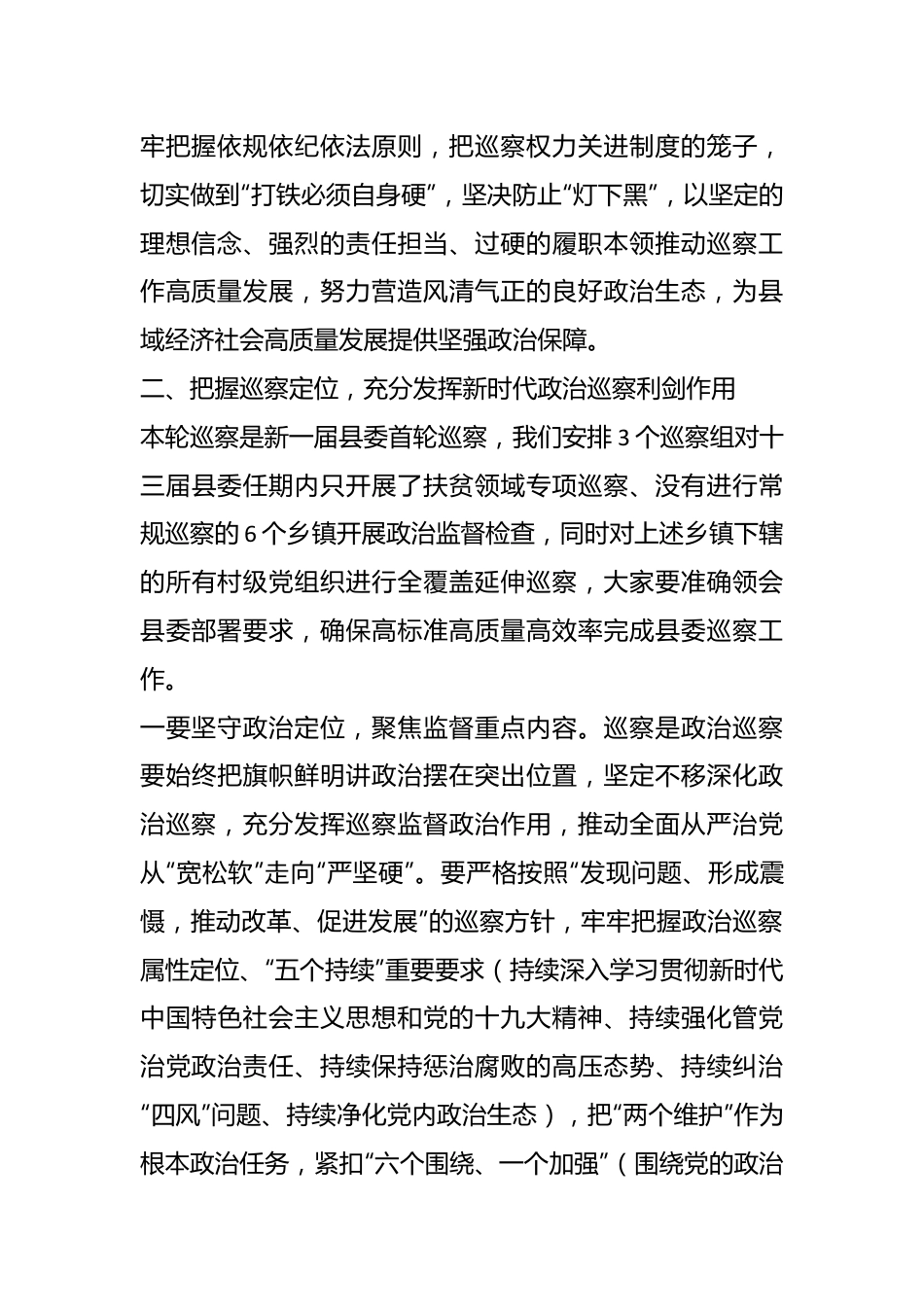 牢把握依规依纪依法原则，把巡察权力关进制度的笼子，切实做到“打铁必须自身硬”，坚决防止“灯下黑”，以坚定的理想信念、强烈的责任担当、过硬的履职本领推动巡察工作高质量发展，努力营造风清气正的良好政治生态，为县域经济社会高质量发展提供坚强政治保障。

二、把握巡察定位，充分发挥新时代政治巡察利剑作用

本轮巡察是新一届县委首轮巡察，我们安排3个巡察组对十三届县委任期内只开展了扶贫领域专项巡察、没有进行常规巡察的6个乡镇开展政治监督检查，同时对上述乡镇下辖的所有村级党组织进行全覆盖延伸巡察，大家要准确领会县委部署要求，确保高标准高质量高效率完成县委巡察工作。

一要坚守政治定位，聚焦监督重点内容。巡察是政治巡察要始终把旗帜鲜明讲政治摆在突出位置，坚定不移深化政治巡察，充分发挥巡察监督政治作用，推动全面从严治党从“宽松软”走向“严坚硬”。要严格按照“发现问题、形成震慑，推动改革、促进发展”的巡察方针，牢牢把握政治巡察属性定位、“五个持续”重要要求（持续深入学习贯彻新时代中国特色社会主义思想和党的十九大精神、持续强化管党治党政治责任、持续保持惩治腐败的高压态势、持续纠治“四风”问题、持续净化党内政治生态），把“两个维护”作为根本政治任务，紧扣“六个围绕、一个加强”（围绕党的政治